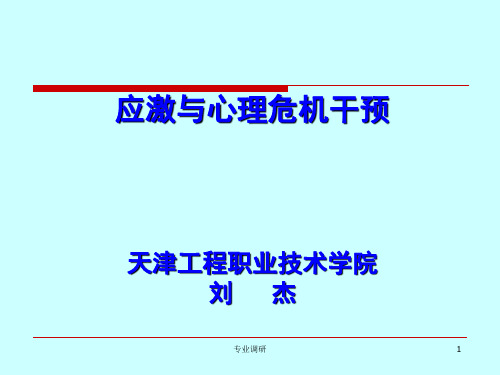 应激与心理危机干预

天津工程职业技术学院
刘　杰

专业调研

1